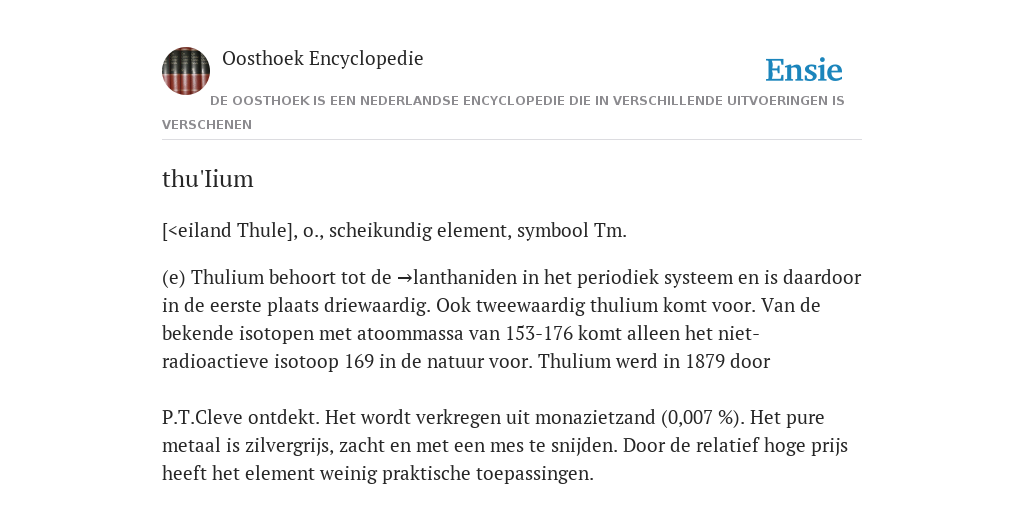 Oosthoek Encyclopedie

Ensie

DE OOSTHOEK IS EEN NEDERLANDSE ENCYCLOPEDIE DIE IN VERSCHILLENDE UITVOERINGEN IS VERSCHENEN

thu'Iium

[<eiland Thule], o., scheikundig element, symbool Tm.

(e) Thulium behoort tot de →lanthaniden in het periodiek systeem en is daardoor in de eerste plaats driewaardig. Ook tweewaardig thulium komt voor. Van de bekende isotopen met atoommassa van 153-176 komt alleen het niet-radioactieve isotoop 169 in de natuur voor. Thulium werd in 1879 door

P.T.Cleve ontdekt. Het wordt verkregen uit monazietzand (0,007 %). Het pure metaal is zilvergrijs, zacht en met een mes te snijden. Door de relatief hoge prijs heeft het element weinig praktische toepassingen.